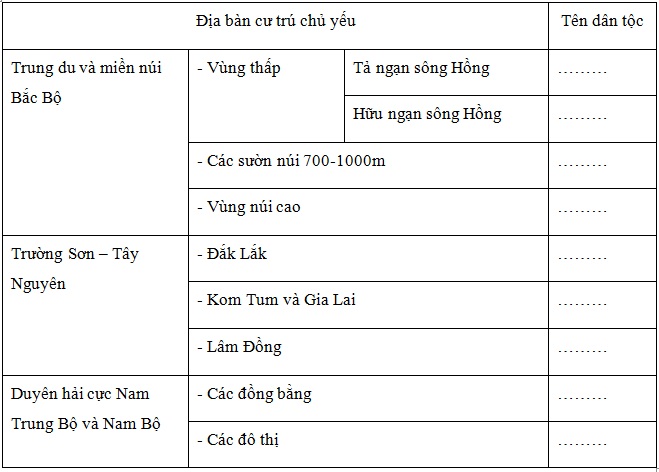 | Địa bàn cư trú chủ yếu | | | Tên dân tộc |
|---|---|---|---|
| Trung du và miền núi Bắc Bộ | - Vùng thấp | Tả ngạn sông Hồng | ……… |
| | | Hữu ngạn sông Hồng | ……… |
| | - Các sườn núi 700-1000m | | ……… |
| | - Vùng núi cao | | ……… |
| Trường Sơn – Tây Nguyên | - Đắk Lắk | | ……… |
| | - Kom Tum và Gia Lai | | ……… |
| | - Lâm Đồng | | ……… |
| Duyên hải cực Nam Trung Bộ và Nam Bộ | - Các đồng bằng | | ……… |
| | - Các đô thị | | ……… |